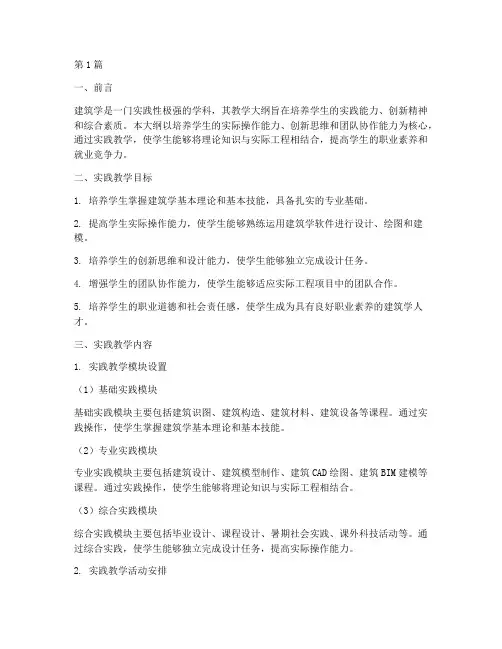 第1篇

一、前言

建筑学是一门实践性极强的学科，其教学大纲旨在培养学生的实践能力、创新精神和综合素质。本大纲以培养学生的实际操作能力、创新思维和团队协作能力为核心，通过实践教学，使学生能够将理论知识与实际工程相结合，提高学生的职业素养和就业竞争力。

二、实践教学目标

1. 培养学生掌握建筑学基本理论和基本技能，具备扎实的专业基础。

2. 提高学生实际操作能力，使学生能够熟练运用建筑学软件进行设计、绘图和建模。

3. 培养学生的创新思维和设计能力，使学生能够独立完成设计任务。

4. 增强学生的团队协作能力，使学生能够适应实际工程项目中的团队合作。

5. 培养学生的职业道德和社会责任感，使学生成为具有良好职业素养的建筑学人才。

三、实践教学内容

1. 实践教学模块设置

（1）基础实践模块

基础实践模块主要包括建筑识图、建筑构造、建筑材料、建筑设备等课程。通过实践操作，使学生掌握建筑学基本理论和基本技能。

（2）专业实践模块

专业实践模块主要包括建筑设计、建筑模型制作、建筑CAD绘图、建筑BIM建模等课程。通过实践操作，使学生能够将理论知识与实际工程相结合。

（3）综合实践模块

综合实践模块主要包括毕业设计、课程设计、暑期社会实践、课外科技活动等。通过综合实践，使学生能够独立完成设计任务，提高实际操作能力。

2. 实践教学活动安排